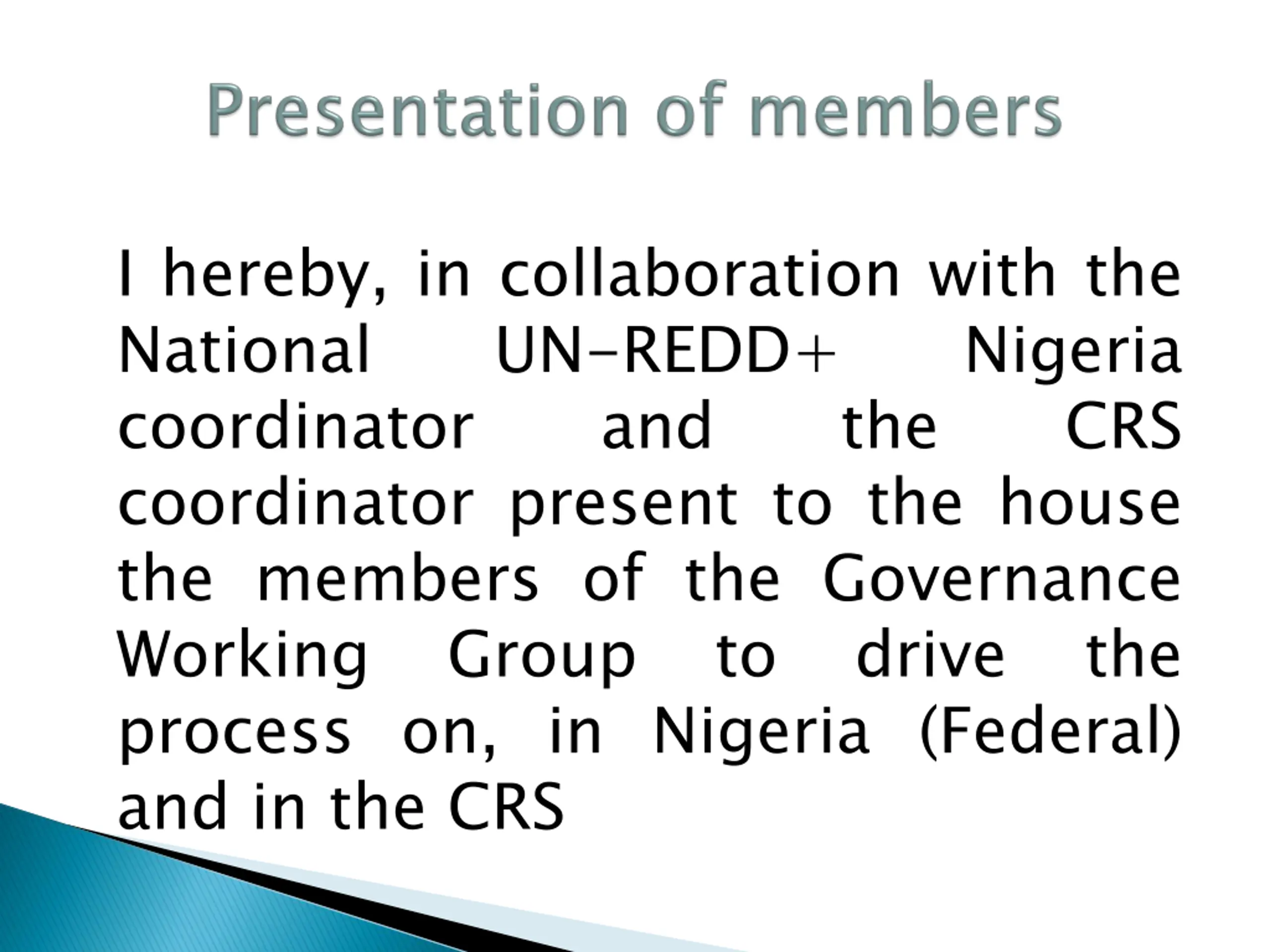 Presentation of members

I hereby, in collaboration with the National UN-REDD+ Nigeria coordinator and the CRS coordinator present to the house the members of the Governance Working Group to drive the process on, in Nigeria (Federal) and in the CRS